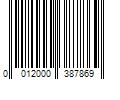 0 012000 387869